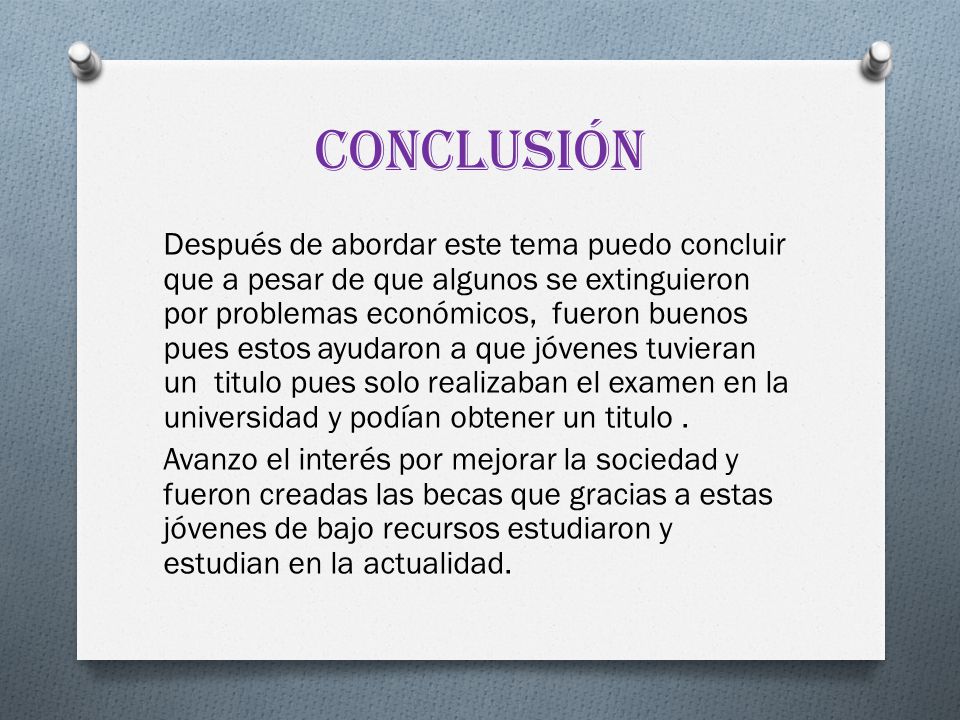 CONCLUSIÓN

Después de abordar este tema puedo concluir que a pesar de que algunos se extinguieron por problemas económicos, fueron buenos pues estos ayudaron a que jóvenes tuvieran un titulo pues solo realizaban el examen en la universidad y podían obtener un titulo .

Avanzo el interés por mejorar la sociedad y fueron creadas las becas que gracias a estas jóvenes de bajo recursos estudiaron y estudian en la actualidad.